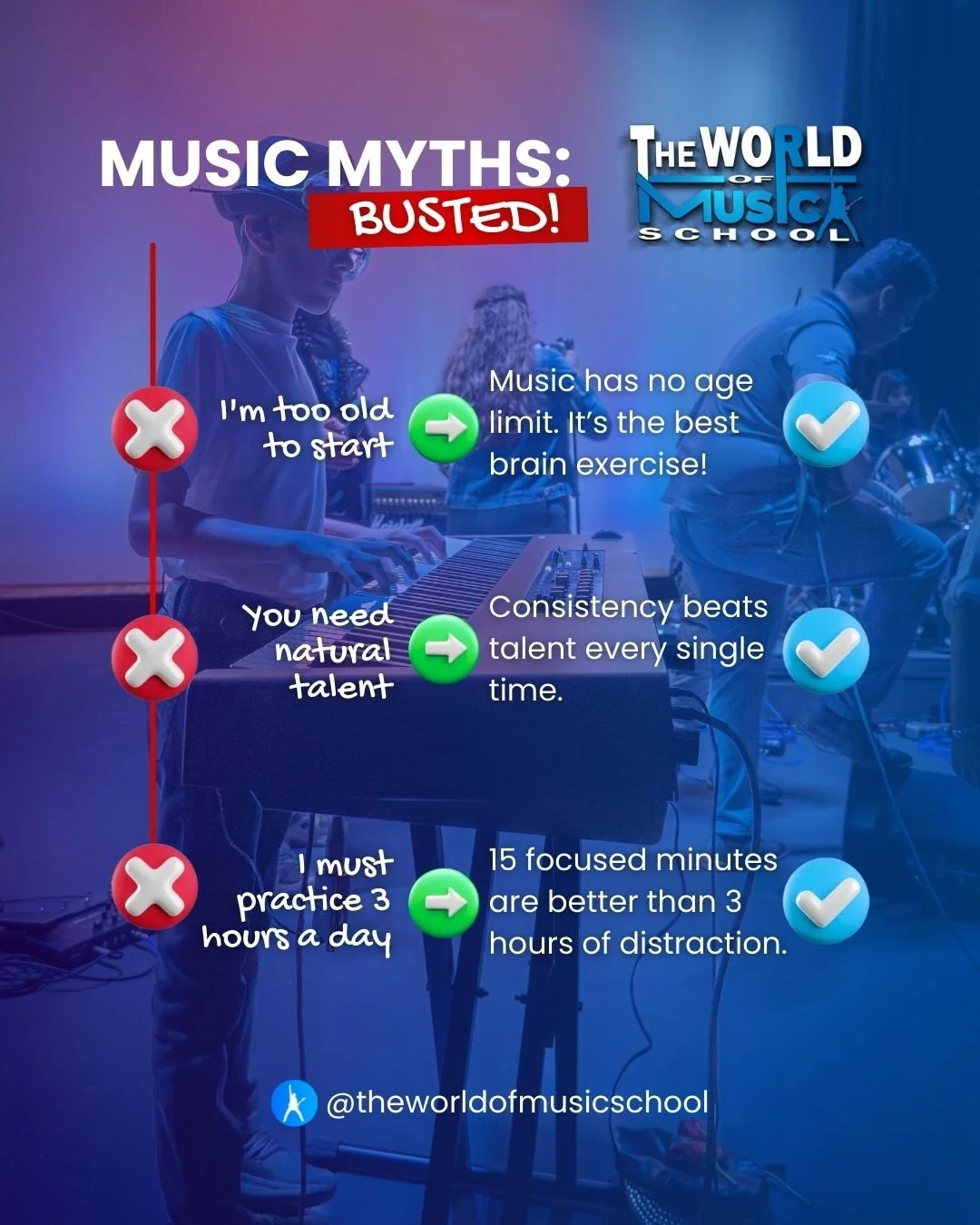 MUSIC MYTHS: BUSTED!

THE WORLD OF MUSIC SCHOOL

I'm too old to start

Music has no age limit. It's the best brain exercise!

You need natural talent

Consistency beats talent every single time.

I must practice 3 hours a day

15 focused minutes are better than 3 hours of distraction.

@theworldofmusicschool